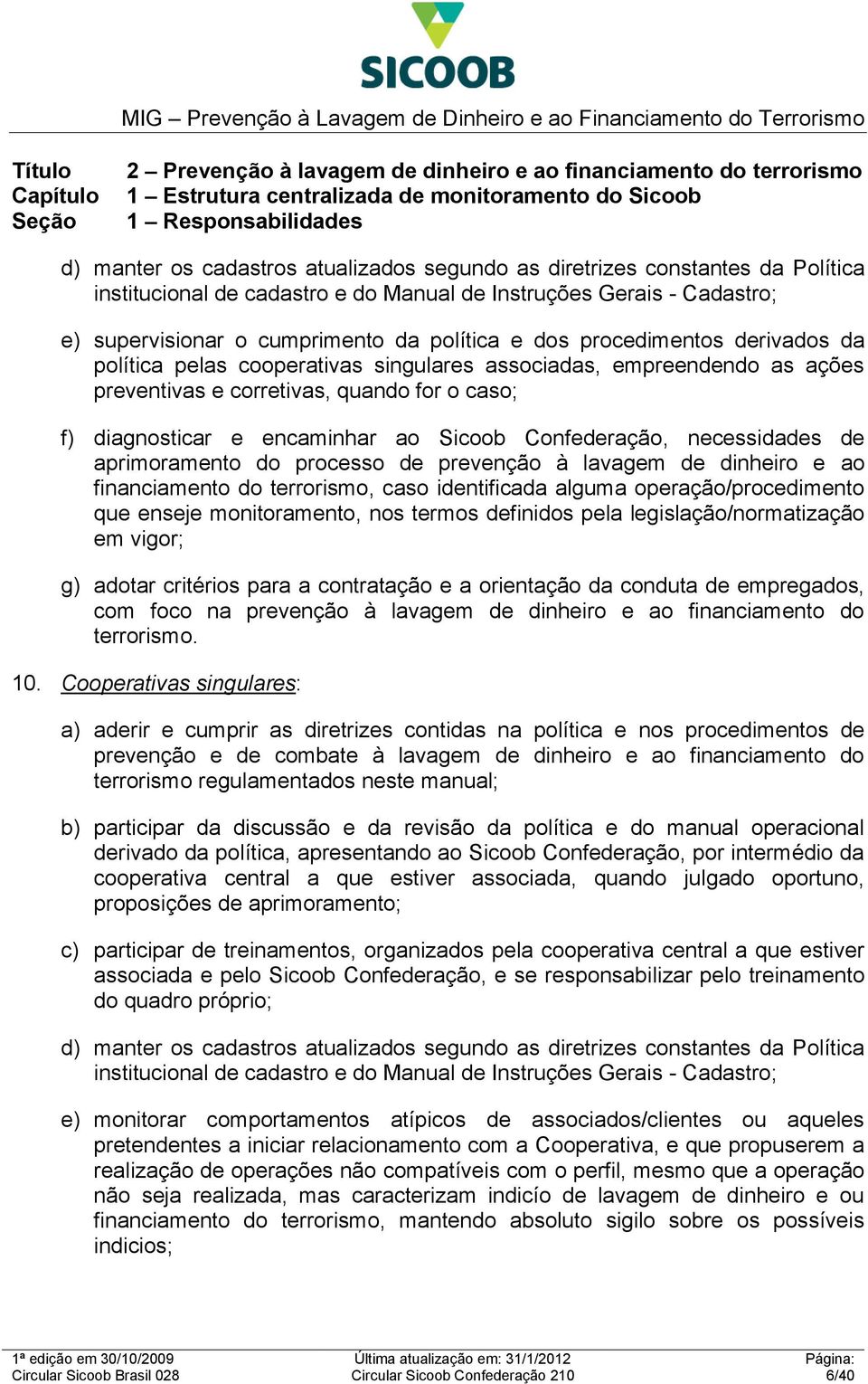 SICOOB

MIG – Prevenção à Lavagem de Dinheiro e ao Financiamento do Terrorismo

Título 2 – Prevenção à lavagem de dinheiro e ao financiamento do terrorismo
Capítulo 1 – Estrutura centralizada de monitoramento do Sicoob
Seção 1 – Responsabilidades

d) manter os cadastros atualizados segundo as diretrizes constantes da Política institucional de cadastro e do Manual de Instruções Gerais - Cadastro;

e) supervisionar o cumprimento da política e dos procedimentos derivados da política pelas cooperativas singulares associadas, empreendendo as ações preventivas e corretivas, quando for o caso;

f) diagnosticar e encaminhar ao Sicoob Confederação, necessidades de aprimoramento do processo de prevenção à lavagem de dinheiro e ao financiamento do terrorismo, caso identificada alguma operação/procedimento que enseje monitoramento, nos termos definidos pela legislação/normatização em vigor;

g) adotar critérios para a contratação e a orientação da conduta de empregados, com foco na prevenção à lavagem de dinheiro e ao financiamento do terrorismo.

10. Cooperativas singulares:

a) aderir e cumprir as diretrizes contidas na política e nos procedimentos de prevenção e de combate à lavagem de dinheiro e ao financiamento do terrorismo regulamentados neste manual;

b) participar da discussão e da revisão da política e do manual operacional derivado da política, apresentando ao Sicoob Confederação, por intermédio da cooperativa central a que estiver associada, quando julgado oportuno, proposições de aprimoramento;

c) participar de treinamentos, organizados pela cooperativa central a que estiver associada e pelo Sicoob Confederação, e se responsabilizar pelo treinamento do quadro próprio;

d) manter os cadastros atualizados segundo as diretrizes constantes da Política institucional de cadastro e do Manual de Instruções Gerais - Cadastro;

e) monitorar comportamentos atípicos de associados/clientes ou aqueles pretendentes a iniciar relacionamento com a Cooperativa, e que propuserem a realização de operações não compatíveis com o perfil, mesmo que a operação não seja realizada, mas caracterizam indício de lavagem de dinheiro e ou financiamento do terrorismo, mantendo absoluto sigilo sobre os possíveis indícios;

1ª edição em 30/10/2009
Circular Sicoob Brasil 028
Última atualização em: 31/1/2012
Circular Sicoob Confederação 210
Página:
6/40